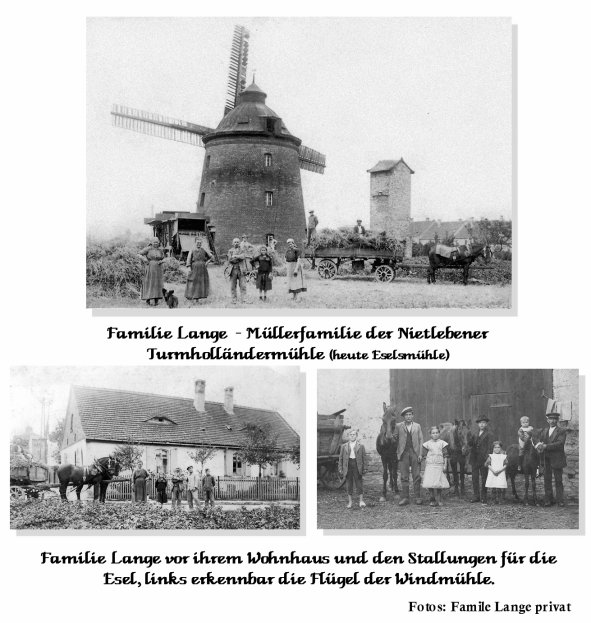 Familie Lange - Müllerfamilie der Nietlebener Turmholländermühle (heute Eselsmühle)

Familie Lange vor ihrem Wohnhaus und den Stallungen für die Esel, links erkennbar die Flügel der Windmühle.

Fotos: Famile Lange privat